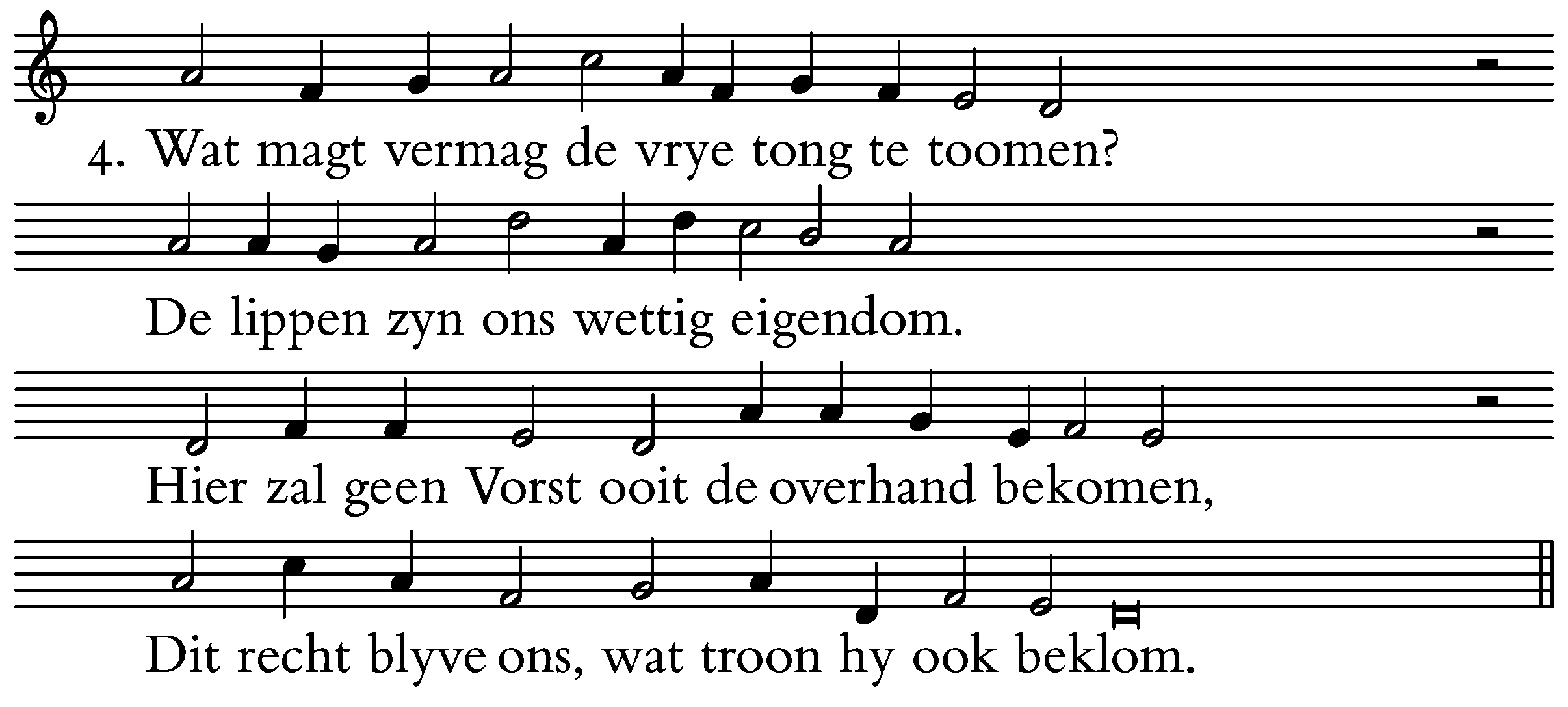 4. Wat magt vermag de vrye tong te toomen?

De lippen zyn ons wettig eigendom.

Hier zal geen Vorst ooit de overhand bekomen,

Dit recht blyve ons, wat troon hy ook beklom.